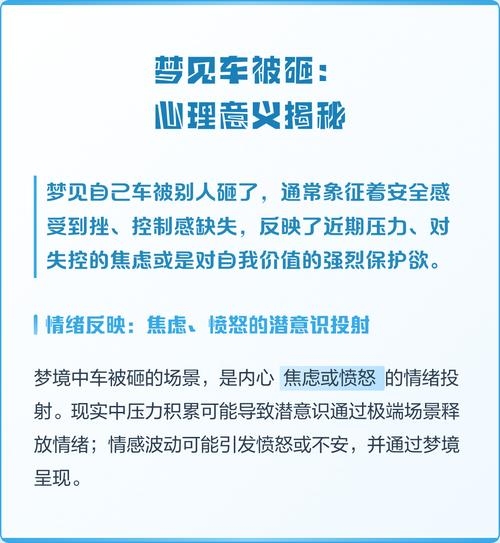 梦见车被砸：
心理意义揭秘

梦见自己车被别人砸了，通常象征着安全感受到挫、控制感缺失，反映了近期压力、对失控的焦虑或是对自我价值的强烈保护欲。

情绪反映：焦虑、愤怒的潜意识投射

梦境中车被砸的场景，是内心 焦虑或愤怒 的情绪投射。现实中压力积累可能导致潜意识通过极端场景释放情绪；情感波动可能引发愤怒或不安，并通过梦境呈现。